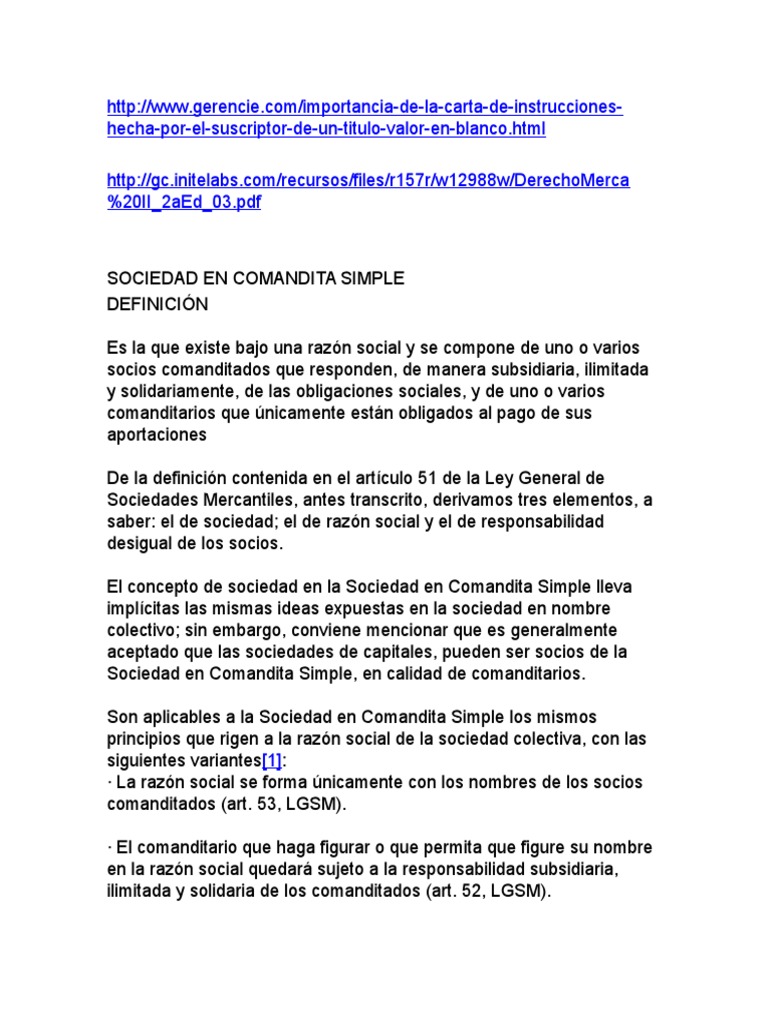 http://www.gerencie.com/importancia-de-la-carta-de-instrucciones-hecha-por-el-suscriptor-de-un-titulo-valor-en-blanco.html

http://gc.initelabs.com/recursos/files/r157r/w12988w/DerechoMerca%20II_2aEd_03.pdf

SOCIEDAD EN COMANDITA SIMPLE
DEFINICIÓN

Es la que existe bajo una razón social y se compone de uno o varios socios comanditados que responden, de manera subsidiaria, ilimitada y solidariamente, de las obligaciones sociales, y de uno o varios comanditarios que únicamente están obligados al pago de sus aportaciones

De la definición contenida en el artículo 51 de la Ley General de Sociedades Mercantiles, antes transcrito, derivamos tres elementos, a saber: el de sociedad; el de razón social y el de responsabilidad desigual de los socios.

El concepto de sociedad en la Sociedad en Comandita Simple lleva implícitas las mismas ideas expuestas en la sociedad en nombre colectivo; sin embargo, conviene mencionar que es generalmente aceptado que las sociedades de capitales, pueden ser socios de la Sociedad en Comandita Simple, en calidad de comanditarios.

Son aplicables a la Sociedad en Comandita Simple los mismos principios que rigen a la razón social de la sociedad colectiva, con las siguientes variantes[1]:
· La razón social se forma únicamente con los nombres de los socios comanditados (art. 53, LGSM).

· El comanditario que haga figurar o que permita que figure su nombre en la razón social quedará sujeto a la responsabilidad subsidiaria, ilimitada y solidaria de los comanditados (art. 52, LGSM).